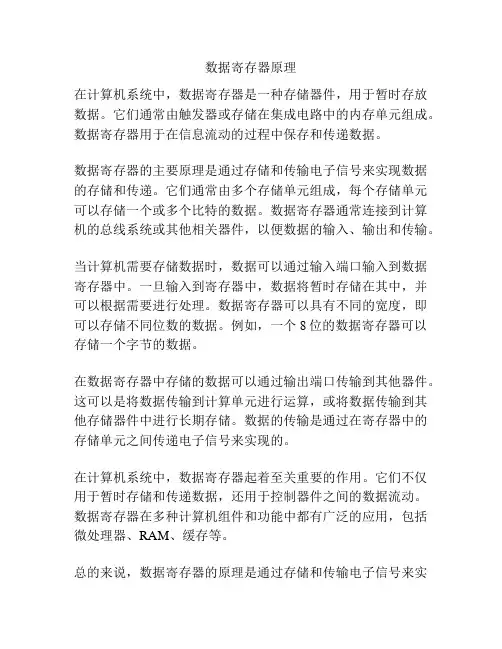 数据寄存器原理

在计算机系统中，数据寄存器是一种存储器件，用于暂时存放数据。它们通常由触发器或存储在集成电路中的内存单元组成。数据寄存器用于在信息流动的过程中保存和传递数据。

数据寄存器的主要原理是通过存储和传输电子信号来实现数据的存储和传递。它们通常由多个存储单元组成，每个存储单元可以存储一个或多个比特的数据。数据寄存器通常连接到计算机的总线系统或其他相关器件，以便数据的输入、输出和传输。

当计算机需要存储数据时，数据可以通过输入端口输入到数据寄存器中。一旦输入到寄存器中，数据将暂时存储在其中，并可以根据需要进行处理。数据寄存器可以具有不同的宽度，即可以存储不同位数的数据。例如，一个 8 位的数据寄存器可以存储一个字节的数据。

在数据寄存器中存储的数据可以通过输出端口传输到其他器件。这可以是将数据传输到计算单元进行运算，或将数据传输到其他存储器件中进行长期存储。数据的传输是通过在寄存器中的存储单元之间传递电子信号来实现的。

在计算机系统中，数据寄存器起着至关重要的作用。它们不仅用于暂时存储和传递数据，还用于控制器件之间的数据流动。数据寄存器在多种计算机组件和功能中都有广泛的应用，包括微处理器、RAM、缓存等。

总的来说，数据寄存器的原理是通过存储和传输电子信号来实